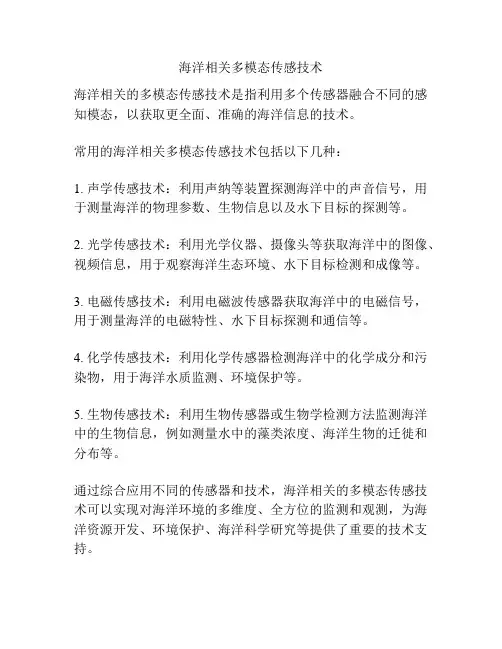 海洋相关多模态传感技术

海洋相关的多模态传感技术是指利用多个传感器融合不同的感知模态，以获取更全面、准确的海洋信息的技术。

常用的海洋相关多模态传感技术包括以下几种：

1. 声学传感技术：利用声纳等装置探测海洋中的声音信号，用于测量海洋的物理参数、生物信息以及水下目标的探测等。

2. 光学传感技术：利用光学仪器、摄像头等获取海洋中的图像、视频信息，用于观察海洋生态环境、水下目标检测和成像等。

3. 电磁传感技术：利用电磁波传感器获取海洋中的电磁信号，用于测量海洋的电磁特性、水下目标探测和通信等。

4. 化学传感技术：利用化学传感器检测海洋中的化学成分和污染物，用于海洋水质监测、环境保护等。

5. 生物传感技术：利用生物传感器或生物学检测方法监测海洋中的生物信息，例如测量水中的藻类浓度、海洋生物的迁徙和分布等。

通过综合应用不同的传感器和技术，海洋相关的多模态传感技术可以实现对海洋环境的多维度、全方位的监测和观测，为海洋资源开发、环境保护、海洋科学研究等提供了重要的技术支持。